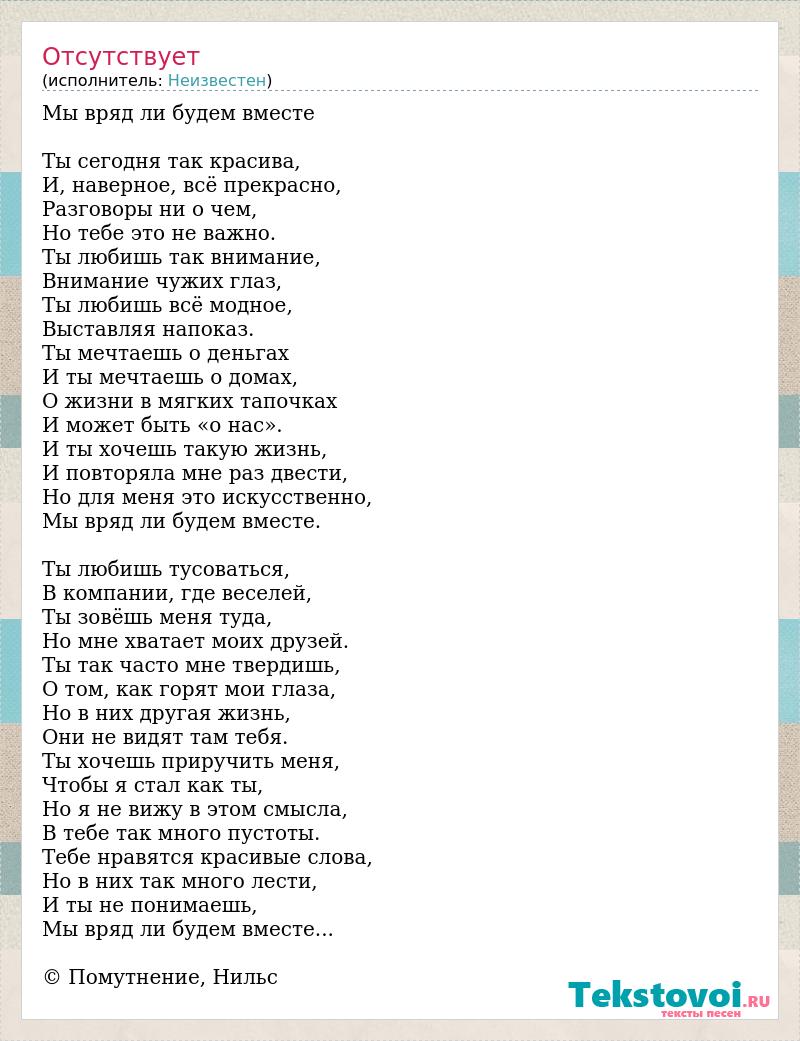 Отсутствует
(исполнитель: Неизвестен)

Мы вряд ли будем вместе

Ты сегодня так красива,
И, наверное, всё прекрасно,
Разговоры ни о чем,
Но тебе это не важно.
Ты любишь так внимание,
Внимание чужих глаз,
Ты любишь всё модное,
Выставляя напоказ.
Ты мечтаешь о деньгах
И ты мечтаешь о домах,
О жизни в мягких тапочках
И может быть «о нас».
И ты хочешь такую жизнь,
И повторяла мне раз двести,
Но для меня это искусственно,
Мы вряд ли будем вместе.

Ты любишь тусоваться,
В компании, где веселей,
Ты зовёшь меня туда,
Но мне хватает моих друзей.
Ты так часто мне твердишь,
О том, как горят мои глаза,
Но в них другая жизнь,
Они не видят там тебя.
Ты хочешь приручить меня,
Чтобы я стал как ты,
Но я не вижу в этом смысла,
В тебе так много пустоты.
Тебе нравятся красивые слова,
Но в них так много лести,
И ты не понимаешь,
Мы вряд ли будем вместе...

© Помутнение, Нильс

Tekstovoi.RU
тексты песен